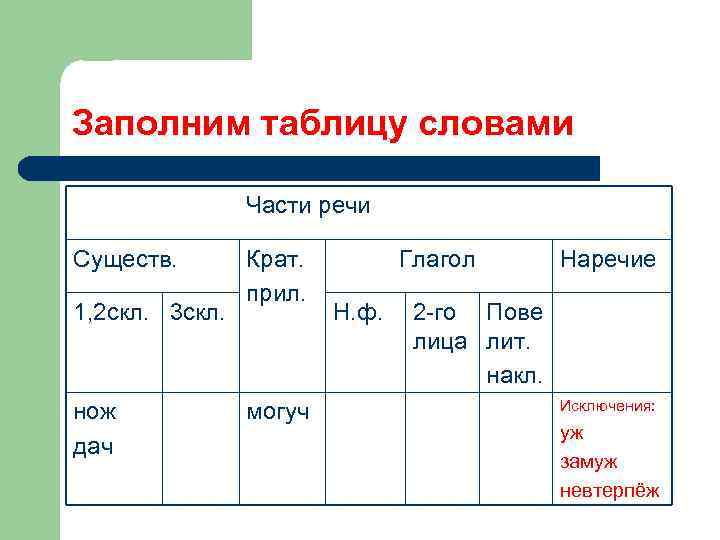 Заполним таблицу словами

| Части речи | | | | | | |
|---|---|---|---|---|---|---|
| Существ. | | Крат. прил. | Глагол | | | Наречие |
| 1,2скл. | 3скл. | | Н.ф. | 2-го лица | Повелит. накл. | |
| нож дач | | могуч | | | | Исключения: уж замуж невтерпёж |